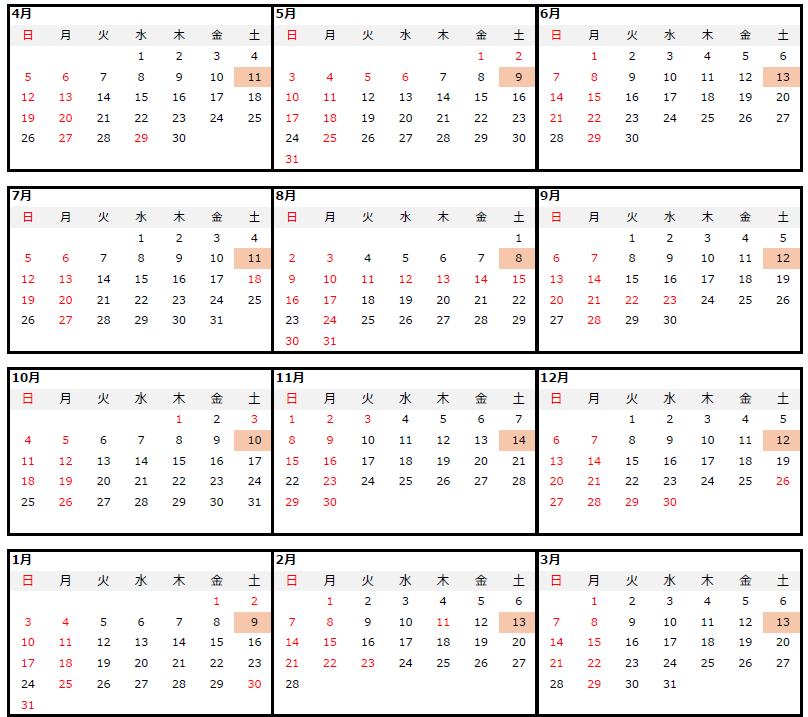 4月

| 日 | 月 | 火 | 水 | 木 | 金 | 土 |
|---|---|---|---|---|---|---|
|  |  |  | 1 | 2 | 3 | 4 |
| 5 | 6 | 7 | 8 | 9 | 10 | 11 |
| 12 | 13 | 14 | 15 | 16 | 17 | 18 |
| 19 | 20 | 21 | 22 | 23 | 24 | 25 |
| 26 | 27 | 28 | 29 | 30 |  |  |

5月

| 日 | 月 | 火 | 水 | 木 | 金 | 土 |
|---|---|---|---|---|---|---|
|  |  |  |  |  | 1 | 2 |
| 3 | 4 | 5 | 6 | 7 | 8 | 9 |
| 10 | 11 | 12 | 13 | 14 | 15 | 16 |
| 17 | 18 | 19 | 20 | 21 | 22 | 23 |
| 24 | 25 | 26 | 27 | 28 | 29 | 30 |
| 31 |  |  |  |  |  |  |

6月

| 日 | 月 | 火 | 水 | 木 | 金 | 土 |
|---|---|---|---|---|---|---|
|  | 1 | 2 | 3 | 4 | 5 | 6 |
| 7 | 8 | 9 | 10 | 11 | 12 | 13 |
| 14 | 15 | 16 | 17 | 18 | 19 | 20 |
| 21 | 22 | 23 | 24 | 25 | 26 | 27 |
| 28 | 29 | 30 |  |  |  |  |

7月

| 日 | 月 | 火 | 水 | 木 | 金 | 土 |
|---|---|---|---|---|---|---|
|  |  |  | 1 | 2 | 3 | 4 |
| 5 | 6 | 7 | 8 | 9 | 10 | 11 |
| 12 | 13 | 14 | 15 | 16 | 17 | 18 |
| 19 | 20 | 21 | 22 | 23 | 24 | 25 |
| 26 | 27 | 28 | 29 | 30 | 31 |  |

8月

| 日 | 月 | 火 | 水 | 木 | 金 | 土 |
|---|---|---|---|---|---|---|
|  |  |  |  |  |  | 1 |
| 2 | 3 | 4 | 5 | 6 | 7 | 8 |
| 9 | 10 | 11 | 12 | 13 | 14 | 15 |
| 16 | 17 | 18 | 19 | 20 | 21 | 22 |
| 23 | 24 | 25 | 26 | 27 | 28 | 29 |
| 30 | 31 |  |  |  |  |  |

9月

| 日 | 月 | 火 | 水 | 木 | 金 | 土 |
|---|---|---|---|---|---|---|
|  |  | 1 | 2 | 3 | 4 | 5 |
| 6 | 7 | 8 | 9 | 10 | 11 | 12 |
| 13 | 14 | 15 | 16 | 17 | 18 | 19 |
| 20 | 21 | 22 | 23 | 24 | 25 | 26 |
| 27 | 28 | 29 | 30 |  |  |  |

10月

| 日 | 月 | 火 | 水 | 木 | 金 | 土 |
|---|---|---|---|---|---|---|
|  |  |  |  | 1 | 2 | 3 |
| 4 | 5 | 6 | 7 | 8 | 9 | 10 |
| 11 | 12 | 13 | 14 | 15 | 16 | 17 |
| 18 | 19 | 20 | 21 | 22 | 23 | 24 |
| 25 | 26 | 27 | 28 | 29 | 30 | 31 |

11月

| 日 | 月 | 火 | 水 | 木 | 金 | 土 |
|---|---|---|---|---|---|---|
| 1 | 2 | 3 | 4 | 5 | 6 | 7 |
| 8 | 9 | 10 | 11 | 12 | 13 | 14 |
| 15 | 16 | 17 | 18 | 19 | 20 | 21 |
| 22 | 23 | 24 | 25 | 26 | 27 | 28 |
| 29 | 30 |  |  |  |  |  |

12月

| 日 | 月 | 火 | 水 | 木 | 金 | 土 |
|---|---|---|---|---|---|---|
|  |  | 1 | 2 | 3 | 4 | 5 |
| 6 | 7 | 8 | 9 | 10 | 11 | 12 |
| 13 | 14 | 15 | 16 | 17 | 18 | 19 |
| 20 | 21 | 22 | 23 | 24 | 25 | 26 |
| 27 | 28 | 29 | 30 |  |  |  |

1月

| 日 | 月 | 火 | 水 | 木 | 金 | 土 |
|---|---|---|---|---|---|---|
|  |  |  |  |  | 1 | 2 |
| 3 | 4 | 5 | 6 | 7 | 8 | 9 |
| 10 | 11 | 12 | 13 | 14 | 15 | 16 |
| 17 | 18 | 19 | 20 | 21 | 22 | 23 |
| 24 | 25 | 26 | 27 | 28 | 29 | 30 |
| 31 |  |  |  |  |  |  |

2月

| 日 | 月 | 火 | 水 | 木 | 金 | 土 |
|---|---|---|---|---|---|---|
|  | 1 | 2 | 3 | 4 | 5 | 6 |
| 7 | 8 | 9 | 10 | 11 | 12 | 13 |
| 14 | 15 | 16 | 17 | 18 | 19 | 20 |
| 21 | 22 | 23 | 24 | 25 | 26 | 27 |
| 28 |  |  |  |  |  |  |

3月

| 日 | 月 | 火 | 水 | 木 | 金 | 土 |
|---|---|---|---|---|---|---|
|  | 1 | 2 | 3 | 4 | 5 | 6 |
| 7 | 8 | 9 | 10 | 11 | 12 | 13 |
| 14 | 15 | 16 | 17 | 18 | 19 | 20 |
| 21 | 22 | 23 | 24 | 25 | 26 | 27 |
| 28 | 29 | 30 | 31 |  |  |  |